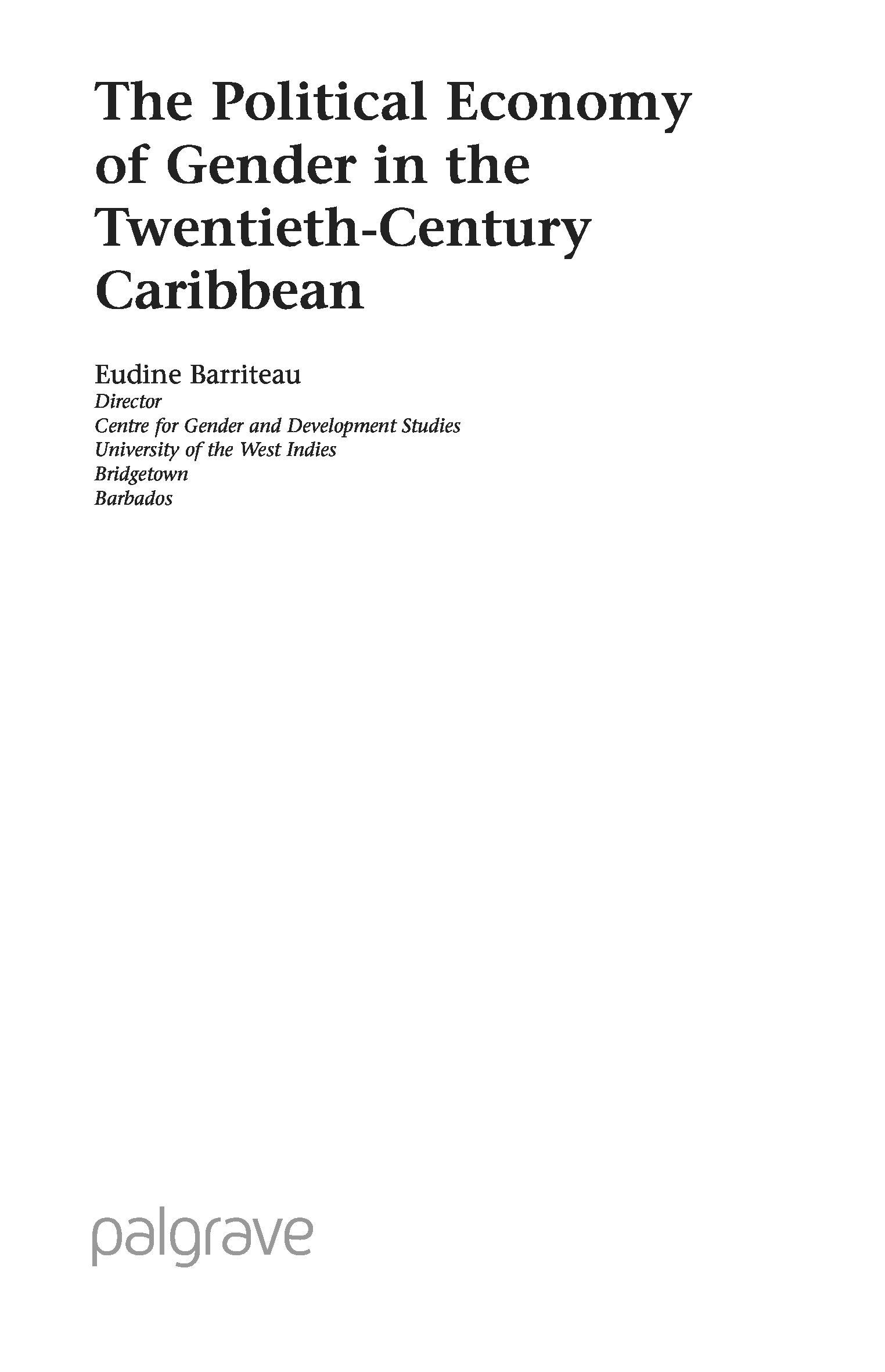 The Political Economy of Gender in the Twentieth-Century Caribbean

Eudine Barriteau
Director
Centre for Gender and Development Studies
University of the West Indies
Bridgetown
Barbados

palgrave